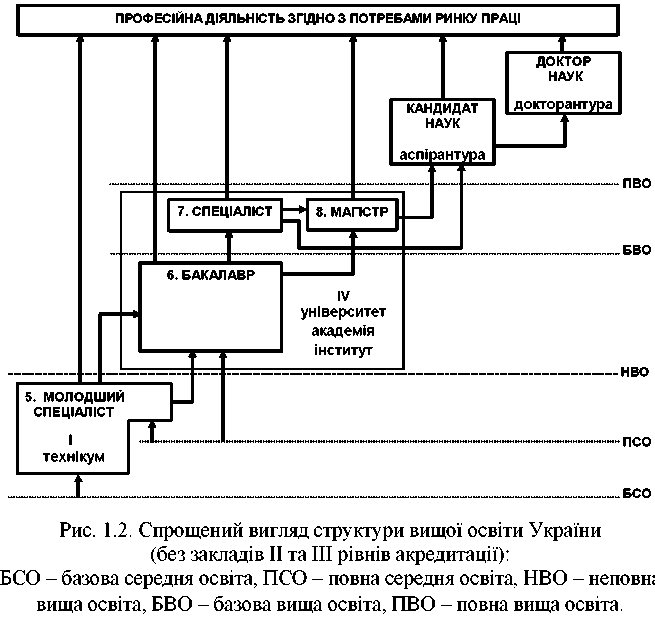 ПРОФЕСІЙНА ДІЯЛЬНІСТЬ ЗГІДНО З ПОТРЕБАМИ РИНКУ ПРАЦІ

ДОКТОР НАУК

докторантура

КАНДИДАТ НАУК

аспірантура

ПВО

7. СПЕЦІАЛІСТ

8. МАГІСТР

БВО

6. БАКАЛАВР

IV
університет
академія
інститут

НВО

5. МОЛОДШИЙ СПЕЦІАЛІСТ

I
технікум

ПСО

БСО

Рис. 1.2. Спрощений вигляд структури вищої освіти України (без закладів II та III рівнів акредитації):
БСО – базова середня освіта, ПСО – повна середня освіта, НВО – неповна вища освіта, БВО – базова вища освіта, ПВО – повна вища освіта.